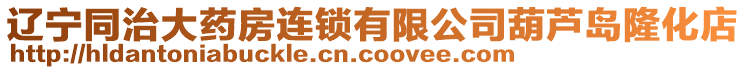 辽宁同治大药房连锁有限公司葫芦岛隆化店
http://hldantoniabuckle.cn.coovee.com